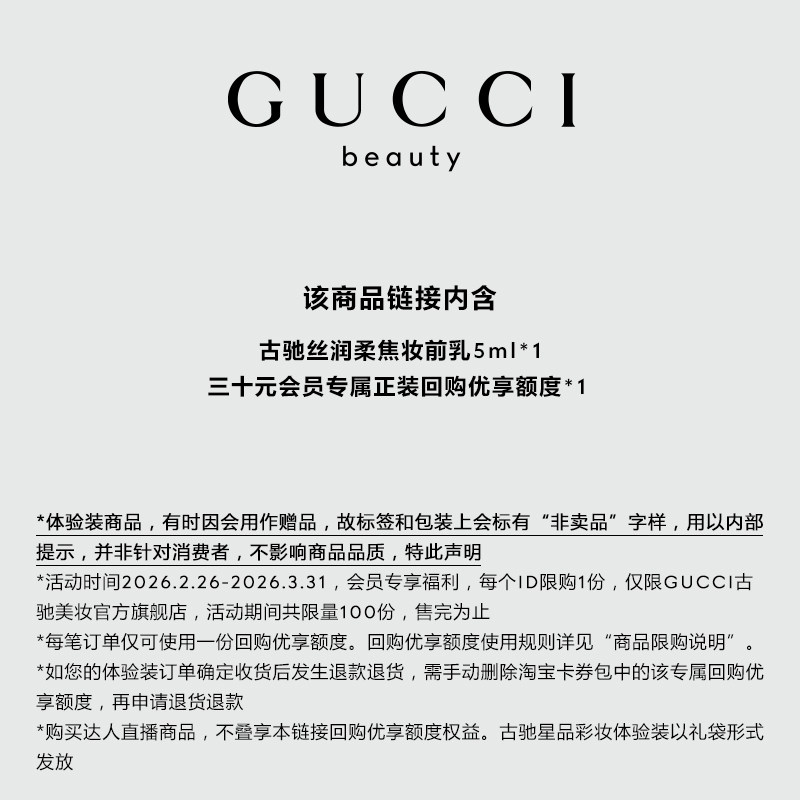 GUCCI
beauty

该商品链接内含

古驰丝润柔焦妆前乳5ml*1
三十元会员专属正装回购优享额度*1

*体验装商品，有时因会用作赠品，故标签和包装上会标有“非卖品”字样，用以内部提示，并非针对消费者，不影响商品品质，特此声明
*活动时间2026.2.26-2026.3.31，会员专享福利，每个ID限购1份，仅限GUCCI古驰美妆官方旗舰店，活动期间共限量100份，售完为止
*每笔订单仅可使用一份回购优享额度。回购优享额度使用规则详见“商品限购说明”。
*如您的体验装订单确定收货后发生退款退货，需手动删除淘宝卡券包中的该专属回购优享额度，再申请退货退款
*购买达人直播商品，不叠享本链接回购优享额度权益。古驰星品彩妆体验装以礼袋形式发放